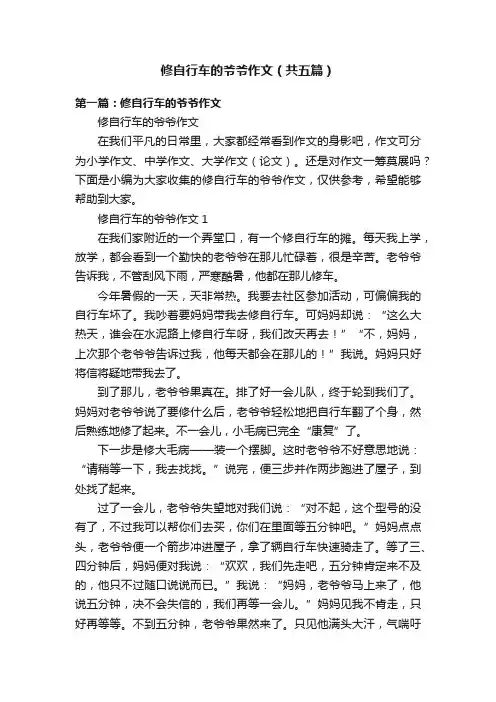 修自行车的爷爷作文（共五篇）

第一篇：修自行车的爷爷作文

修自行车的爷爷作文

在我们平凡的日常里，大家都经常看到作文的身影吧，作文可分为小学作文、中学作文、大学作文（论文）。还是对作文一筹莫展吗？下面是小编为大家收集的修自行车的爷爷作文，仅供参考，希望能够帮助到大家。

修自行车的爷爷作文 1

在我们家附近的一个弄堂口，有一个修自行车的摊。每天我上学，放学，都会看到一个勤快的老爷爷在那儿忙碌着，很是辛苦。老爷爷告诉我，不管刮风下雨，严寒酷暑，他都在那儿修车。

今年暑假的一天，天非常热。我要去社区参加活动，可偏偏我的自行车坏了。我吵着要妈妈带我去修自行车。可妈妈却说：“这么大热天，谁会在水泥路上修自行车呀，我们改天再去！”“不，妈妈，上次那个老爷爷告诉过我，他每天都会在那儿的！”我说。妈妈只好将信将疑地带我去了。

到了那儿，老爷爷果真在。排了好一会儿队，终于轮到我们了。妈妈对老爷爷说了要修什么后，老爷爷轻松地把自行车翻了个身，然后熟练地修了起来。不一会儿，小毛病已完全“康复”了。

下一步是修大毛病——装一个摆脚。这时老爷爷不好意思地说：“请稍等一下，我去找找。”说完，便三步并作两步跑进了屋子，到处找了起来。

过了一会儿，老爷爷失望地对我们说：“对不起，这个型号的没有了，不过我可以帮你们去买，你们在里面等五分钟吧。”妈妈点点头，老爷爷便一个箭步冲进屋子，拿了辆自行车快速骑走了。等了三、四分钟后，妈妈便对我说：“欢欢，我们先走吧，五分钟肯定来不及的，他只不过随口说说而已。”我说：“妈妈，老爷爷马上来了，他说五分钟，决不会失信的，我们再等一会儿。”妈妈见我不肯走，只好再等等。不到五分钟，老爷爷果然来了。只见他满头大汗，气喘吁